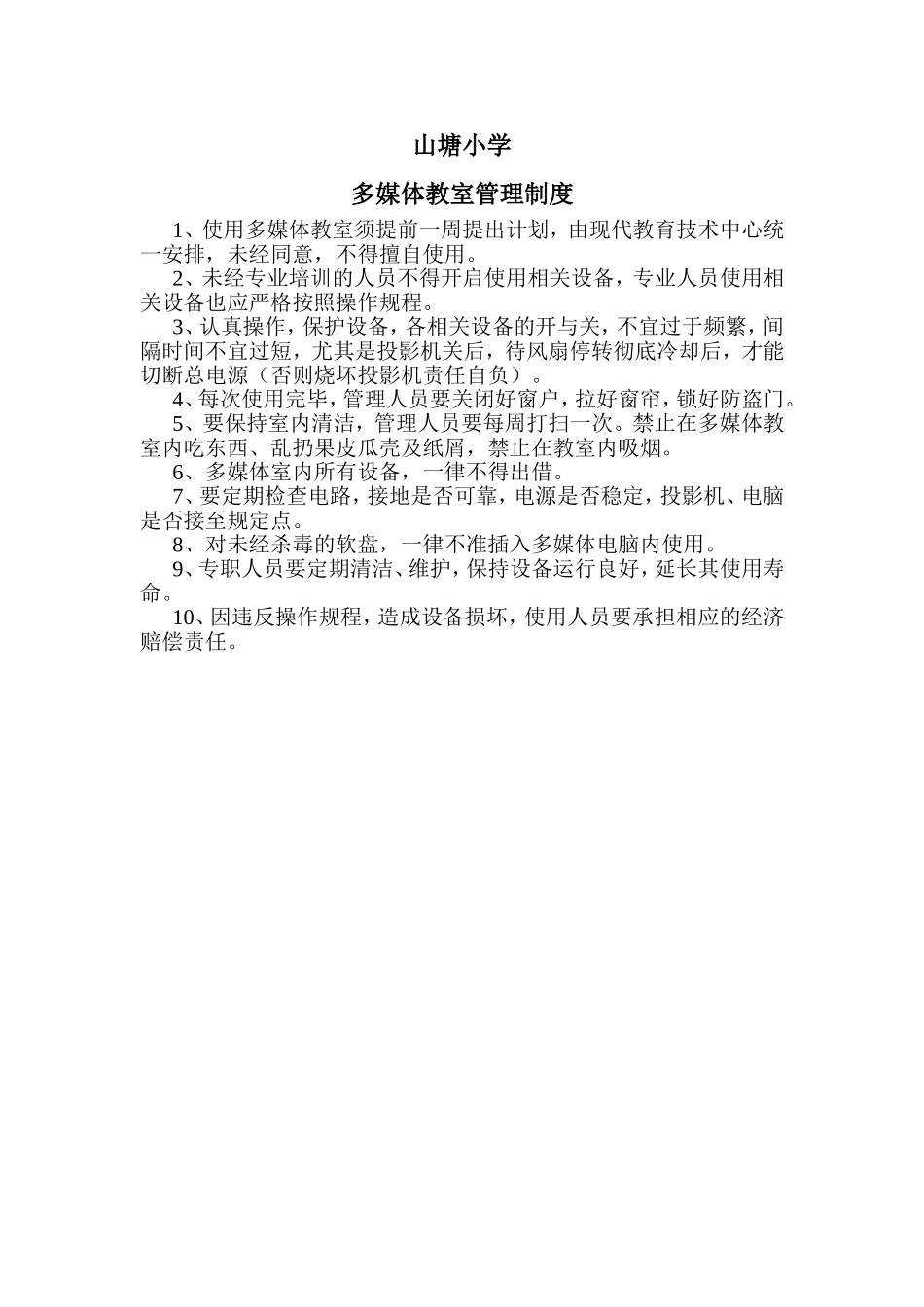 山塘小学

多媒体教室管理制度

1、使用多媒体教室须提前一周提出计划，由现代教育技术中心统一安排，未经同意，不得擅自使用。

2、未经专业培训的人员不得开启使用相关设备，专业人员使用相关设备也应严格按照操作规程。

3、认真操作，保护设备，各相关设备的开与关，不宜过于频繁，间隔时间不宜过短，尤其是投影机关后，待风扇停转彻底冷却后，才能切断总电源（否则烧坏投影机责任自负）。

4、每次使用完毕，管理人员要关闭好窗户，拉好窗帘，锁好防盗门。

5、要保持室内清洁，管理人员要每周打扫一次。禁止在多媒体教室内吃东西、乱扔果皮瓜壳及纸屑，禁止在教室内吸烟。

6、多媒体室内所有设备，一律不得出借。

7、要定期检查电路，接地是否可靠，电源是否稳定，投影机、电脑是否接至规定点。

8、对未经杀毒的软盘，一律不准插入多媒体电脑内使用。

9、专职人员要定期清洁、维护，保持设备运行良好，延长其使用寿命。

10、因违反操作规程，造成设备损坏，使用人员要承担相应的经济赔偿责任。